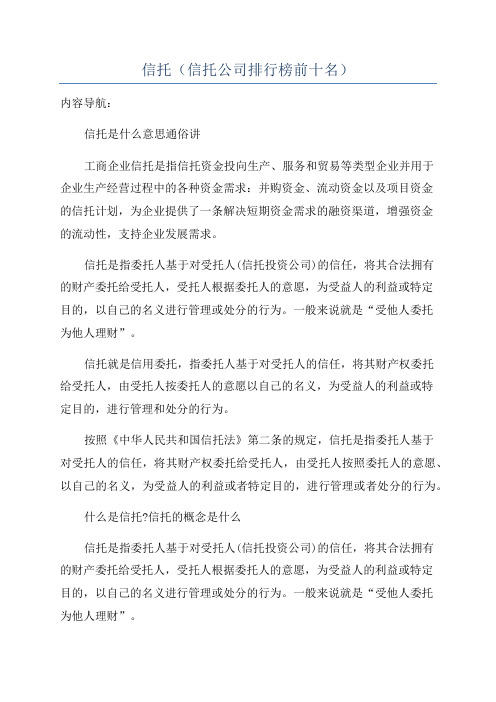 信托（信托公司排行榜前十名）

内容导航：

信托是什么意思通俗讲

工商企业信托是指信托资金投向生产、服务和贸易等类型企业并用于企业生产经营过程中的各种资金需求：并购资金、流动资金以及项目资金的信托计划，为企业提供了一条解决短期资金需求的融资渠道，增强资金的流动性，支持企业发展需求。

信托是指委托人基于对受托人(信托投资公司)的信任，将其合法拥有的财产委托给受托人，受托人根据委托人的意愿，为受益人的利益或特定目的，以自己的名义进行管理或处分的行为。一般来说就是“受他人委托为他人理财”。

信托就是信用委托，指委托人基于对受托人的信任，将其财产权委托给受托人，由受托人按委托人的意愿以自己的名义，为受益人的利益或特定目的，进行管理和处分的行为。

按照《中华人民共和国信托法》第二条的规定，信托是指委托人基于对受托人的信任，将其财产权委托给受托人，由受托人按照委托人的意愿、以自己的名义，为受益人的利益或者特定目的，进行管理或者处分的行为。

什么是信托?信托的概念是什么

信托是指委托人基于对受托人(信托投资公司)的信任，将其合法拥有的财产委托给受托人，受托人根据委托人的意愿，为受益人的利益或特定目的，以自己的名义进行管理或处分的行为。一般来说就是“受他人委托为他人理财”。